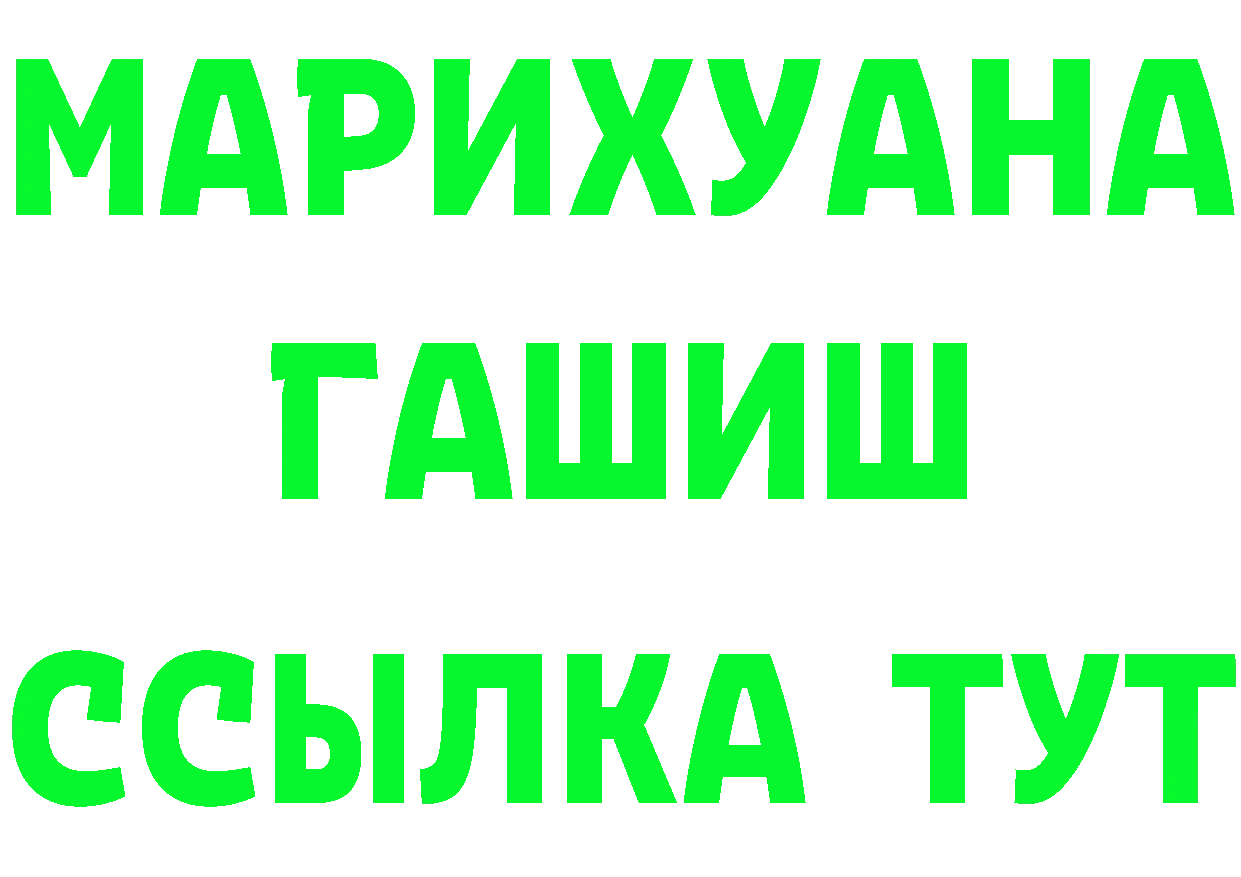 МАРИХУАНА
ГАШИШ
ССЫЛКА ТУТ